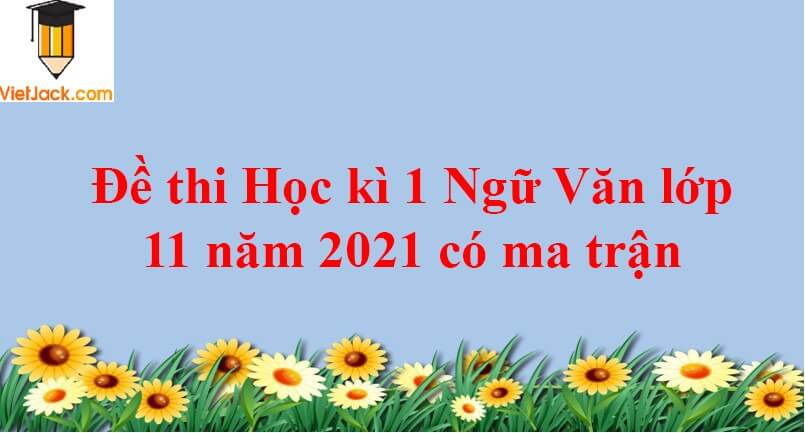 VietJack.com

Đề thi Học kì 1 Ngữ Văn lớp 11 năm 2021 có ma trận